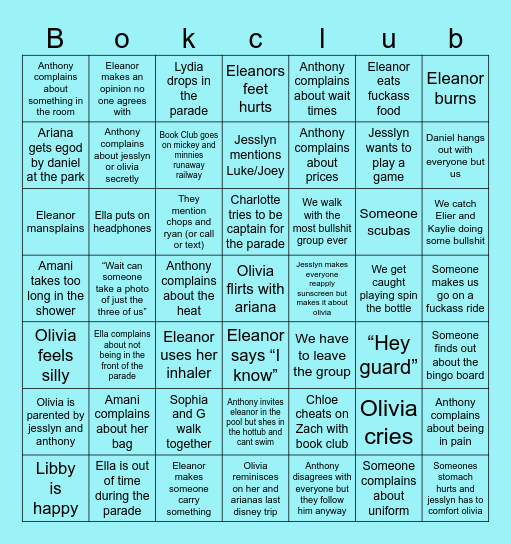 | B | o | k | c | l | u | b |
|---|---|---|---|---|---|---|
| Anthony complains about something in the room | Eleanor makes an opinion no one agrees with | Lydia drops in the parade | Eleanors feet hurts | Anthony complains about wait times | Eleanor eats fuckass food | Eleanor burns |
| Ariana gets egod by daniel at the park | Anthony complains about jesslyn or olivia secretly | Book Club goes on mickey and minnies runaway railway | Jesslyn mentions Luke/Joey | Anthony complains about prices | Jesslyn wants to play a game | Daniel hangs out with everyone but us |
| Eleanor mansplains | Ella puts on headphones | They mention chops and ryan (or call or text) | Charlotte tries to be captain for the parade | We walk with the most bullshit group ever | Someone scubas | We catch Elier and Kaylie doing some bullshit |
| Amani takes too long in the shower | “Wait can someone take a photo of just the three of us” | Anthony complains about the heat | Olivia flirts with ariana | Jesslyn makes everyone reapply sunscreen but makes it about olivia | We get caught playing spin the bottle | Someone makes us go on a fuckass ride |
| Olivia feels silly | Ella complains about not being in the front of the parade | Eleanor uses her inhaler | Eleanor says “I know” | We have to leave the group | “Hey guard” | Someone finds out about the bingo board |
| Olivia is parented by jesslyn and anthony | Amani complains about her bag | Sophia and G walk together | Anthony invites eleanor in the pool but shes in the hottub and cant swim | Chloe cheats on Zach with book club | Olivia cries | Anthony complains about being in pain |
| Libby is happy | Ella is out of time during the parade | Eleanor makes someone carry something | Olivia reminisces on her and arianas last disney trip | Anthony disagrees with everyone but they follow him anyway | Someone complains about uniform | Someones stomach hurts and jesslyn has to comfort olivia |